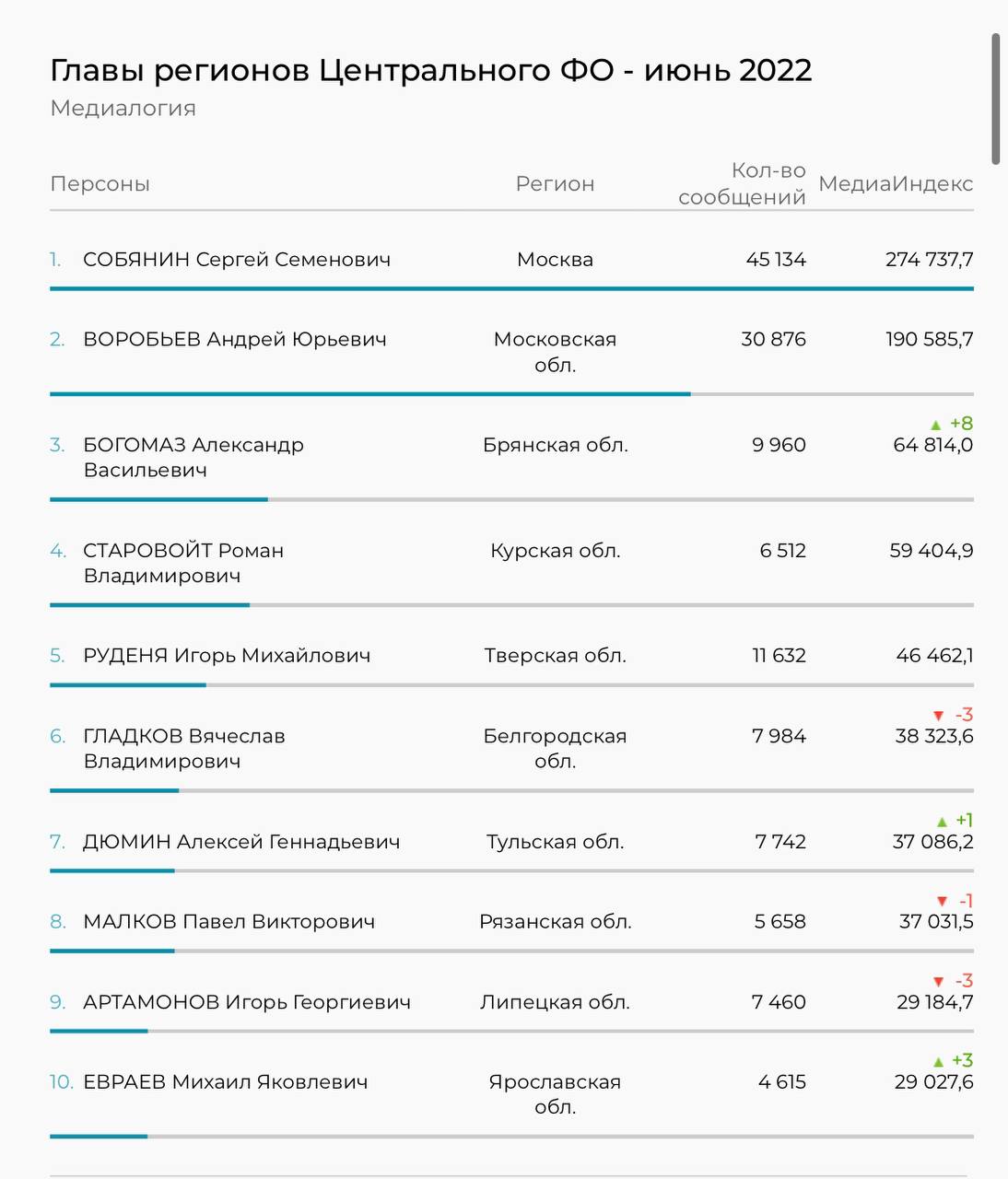 Главы регионов Центрального ФО - июнь 2022
Медиалогия

| Персоны | Регион | Кол-во сообщений | МедиаИндекс |
|---|---|---|---|
| 1. СОБЯНИН Сергей Семенович | Москва | 45 134 | 274 737,7 |
| 2. ВОРОБЬЕВ Андрей Юрьевич | Московская обл. | 30 876 | 190 585,7 |
| 3. БОГОМАЗ Александр Васильевич | Брянская обл. | 9 960 | ▲ +8 64 814,0 |
| 4. СТАРОВОЙТ Роман Владимирович | Курская обл. | 6 512 | 59 404,9 |
| 5. РУДЕНЯ Игорь Михайлович | Тверская обл. | 11 632 | 46 462,1 |
| 6. ГЛАДКОВ Вячеслав Владимирович | Белгородская обл. | 7 984 | ▼ -3 38 323,6 |
| 7. ДЮМИН Алексей Геннадьевич | Тульская обл. | 7 742 | ▲ +1 37 086,2 |
| 8. МАЛКОВ Павел Викторович | Рязанская обл. | 5 658 | ▼ -1 37 031,5 |
| 9. АРТАМОНОВ Игорь Георгиевич | Липецкая обл. | 7 460 | ▼ -3 29 184,7 |
| 10. ЕВРАЕВ Михаил Яковлевич | Ярославская обл. | 4 615 | ▲ +3 29 027,6 |